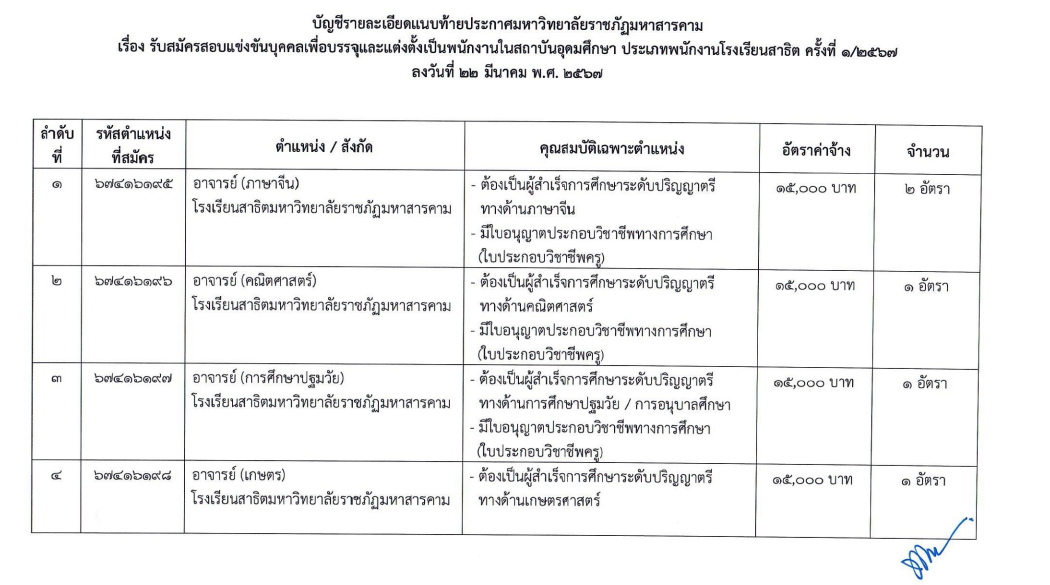 บัญชีรายละเอียดแนบท้ายประกาศมหาวิทยาลัยราชภัฏมหาสารคาม
เรื่อง รับสมัครสอบแข่งขันบุคคลเพื่อบรรจุและแต่งตั้งเป็นพนักงานในสถาบันอุดมศึกษา ประเภทพนักงานโรงเรียนสาธิต ครั้งที่ ๑/๒๕๖๗
ลงวันที่ ๒๒ มีนาคม พ.ศ. ๒๕๖๗

| ลำดับที่ | รหัสตำแหน่งที่สมัคร | ตำแหน่ง / สังกัด | คุณสมบัติเฉพาะตำแหน่ง | อัตราค่าจ้าง | จำนวน |
|---|---|---|---|---|---|
| ๑ | ๖๗๔๑๖๑๙๕ | อาจารย์ (ภาษาจีน) โรงเรียนสาธิตมหาวิทยาลัยราชภัฏมหาสารคาม | - ต้องเป็นผู้สำเร็จการศึกษาระดับปริญญาตรี ทางด้านภาษาจีน - มีใบอนุญาตประกอบวิชาชีพทางการศึกษา (ใบประกอบวิชาชีพครู) | ๑๕,๐๐๐ บาท | ๒ อัตรา |
| ๒ | ๖๗๔๑๖๑๙๖ | อาจารย์ (คณิตศาสตร์) โรงเรียนสาธิตมหาวิทยาลัยราชภัฏมหาสารคาม | - ต้องเป็นผู้สำเร็จการศึกษาระดับปริญญาตรี ทางด้านคณิตศาสตร์ - มีใบอนุญาตประกอบวิชาชีพทางการศึกษา (ใบประกอบวิชาชีพครู) | ๑๕,๐๐๐ บาท | ๑ อัตรา |
| ๓ | ๖๗๔๑๖๑๙๗ | อาจารย์ (การศึกษาปฐมวัย) โรงเรียนสาธิตมหาวิทยาลัยราชภัฏมหาสารคาม | - ต้องเป็นผู้สำเร็จการศึกษาระดับปริญญาตรี ทางด้านการศึกษาปฐมวัย / การอนุบาลศึกษา - มีใบอนุญาตประกอบวิชาชีพทางการศึกษา (ใบประกอบวิชาชีพครู) | ๑๕,๐๐๐ บาท | ๑ อัตรา |
| ๔ | ๖๗๔๑๖๑๙๘ | อาจารย์ (เกษตร) โรงเรียนสาธิตมหาวิทยาลัยราชภัฏมหาสารคาม | - ต้องเป็นผู้สำเร็จการศึกษาระดับปริญญาตรี ทางด้านเกษตรศาสตร์ | ๑๕,๐๐๐ บาท | ๑ อัตรา |